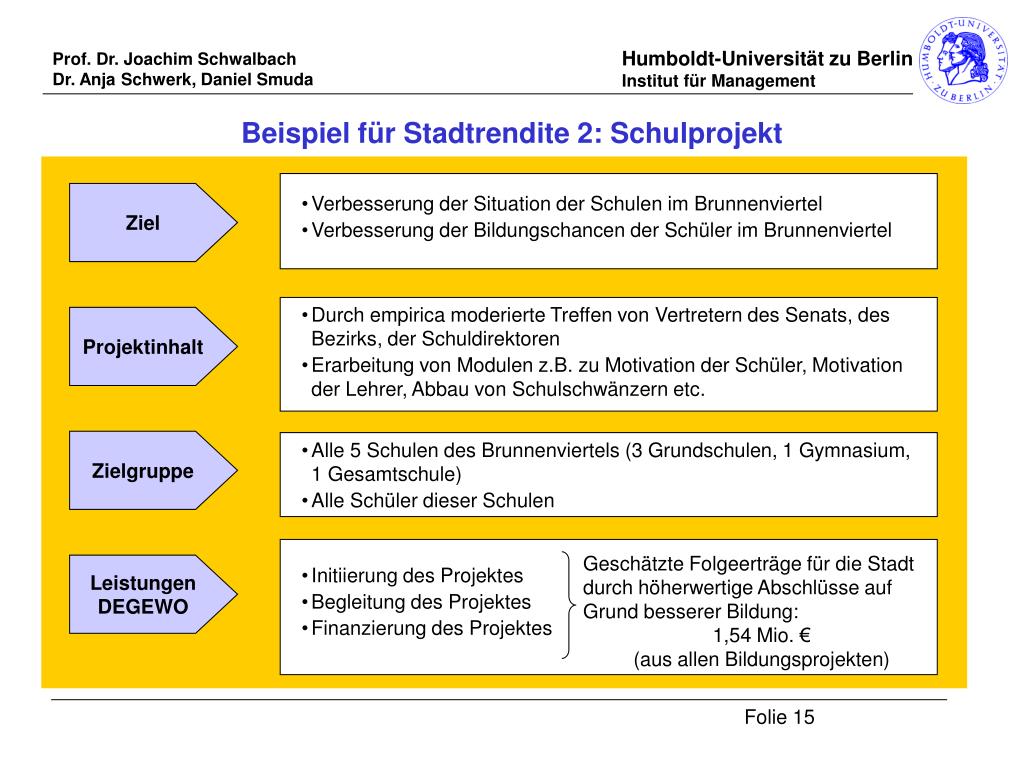 Prof. Dr. Joachim Schwalbach
Dr. Anja Schwerk, Daniel Smuda

Humboldt-Universität zu Berlin
Institut für Management

HUMBOLDT-UNIVERSITÄT ZU BERLIN

Beispiel für Stadtrendite 2: Schulprojekt

Ziel

• Verbesserung der Situation der Schulen im Brunnenviertel
• Verbesserung der Bildungschancen der Schüler im Brunnenviertel

Projektinhalt

• Durch empirica moderierte Treffen von Vertretern des Senats, des Bezirks, der Schuldirektoren
• Erarbeitung von Modulen z.B. zu Motivation der Schüler, Motivation der Lehrer, Abbau von Schulschwänzern etc.

Zielgruppe

• Alle 5 Schulen des Brunnenviertels (3 Grundschulen, 1 Gymnasium, 1 Gesamtschule)
• Alle Schüler dieser Schulen

Leistungen DEGEWO

• Initiierung des Projektes
• Begleitung des Projektes
• Finanzierung des Projektes

Geschätzte Folgeerträge für die Stadt durch höherwertige Abschlüsse auf Grund besserer Bildung:
1,54 Mio. €
(aus allen Bildungsprojekten)

Folie 15